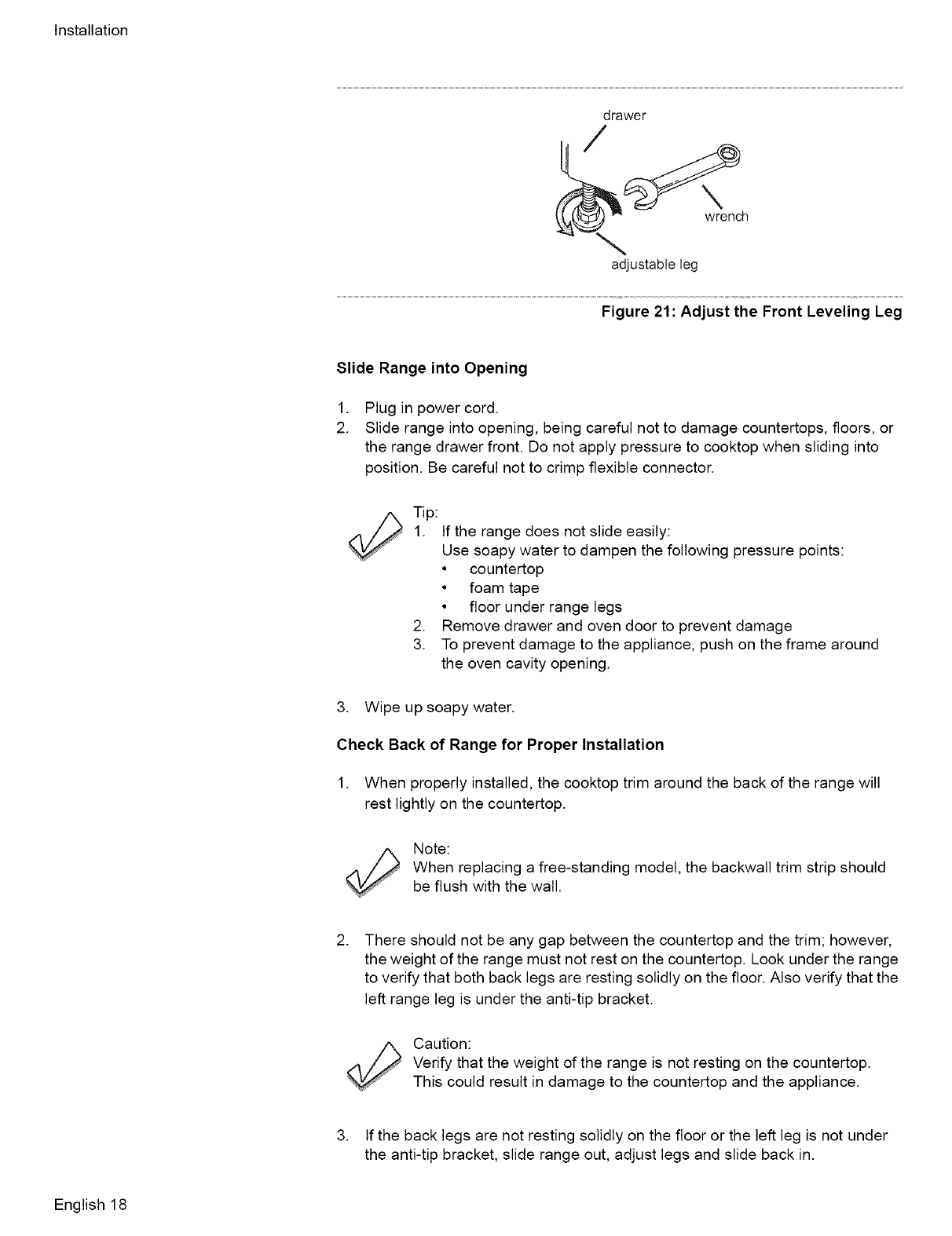 Installation

drawer

wrench

adjustable leg

Figure 21: Adjust the Front Leveling Leg

Slide Range into Opening

1. Plug in power cord.
2. Slide range into opening, being careful not to damage countertops, floors, or the range drawer front. Do not apply pressure to cooktop when sliding into position. Be careful not to crimp flexible connector.

Tip:
1. If the range does not slide easily:
Use soapy water to dampen the following pressure points:
• countertop
• foam tape
• floor under range legs
2. Remove drawer and oven door to prevent damage
3. To prevent damage to the appliance, push on the frame around the oven cavity opening.

3. Wipe up soapy water.

Check Back of Range for Proper Installation

1. When properly installed, the cooktop trim around the back of the range will rest lightly on the countertop.

Note:
When replacing a free-standing model, the backwall trim strip should be flush with the wall.

2. There should not be any gap between the countertop and the trim; however, the weight of the range must not rest on the countertop. Look under the range to verify that both back legs are resting solidly on the floor. Also verify that the left range leg is under the anti-tip bracket.

Caution:
Verify that the weight of the range is not resting on the countertop. This could result in damage to the countertop and the appliance.

3. If the back legs are not resting solidly on the floor or the left leg is not under the anti-tip bracket, slide range out, adjust legs and slide back in.

English 18